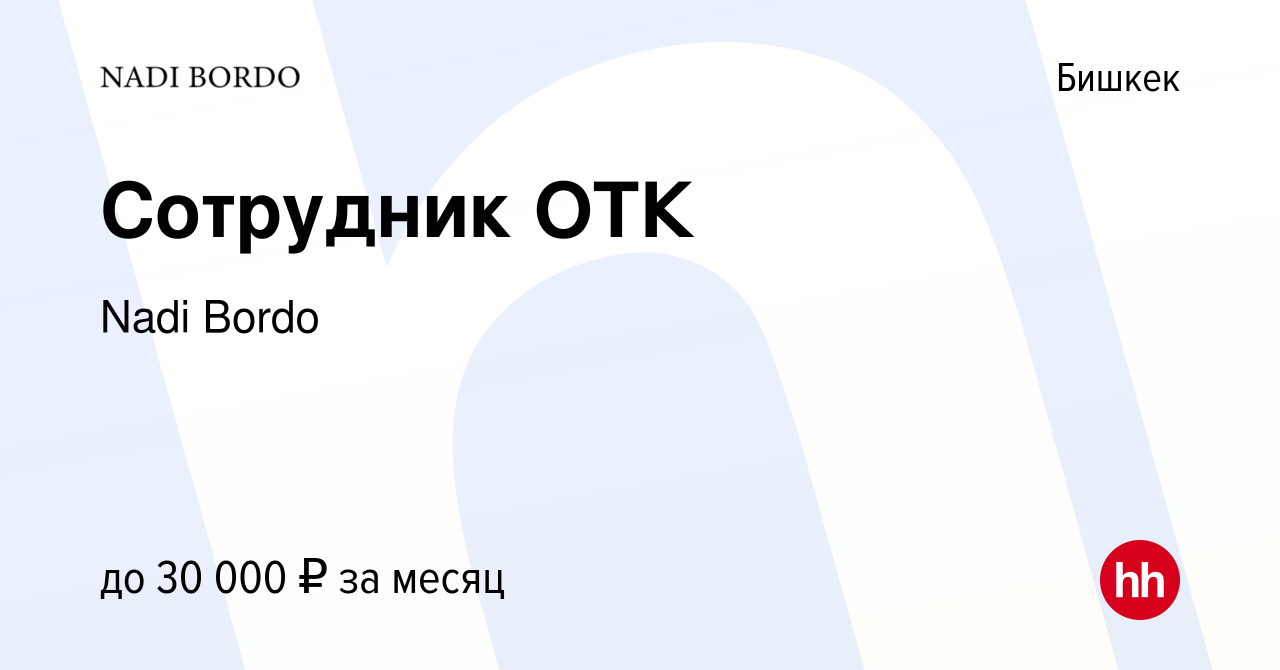 NADI BORDO

Бишкек

Сотрудник ОТК

Nadi Bordo

до 30 000 ₽ за месяц

hh